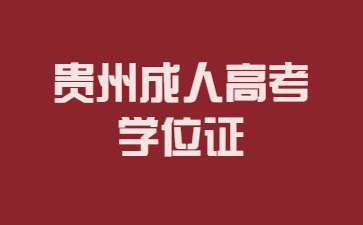 贵州成人高考
学位证